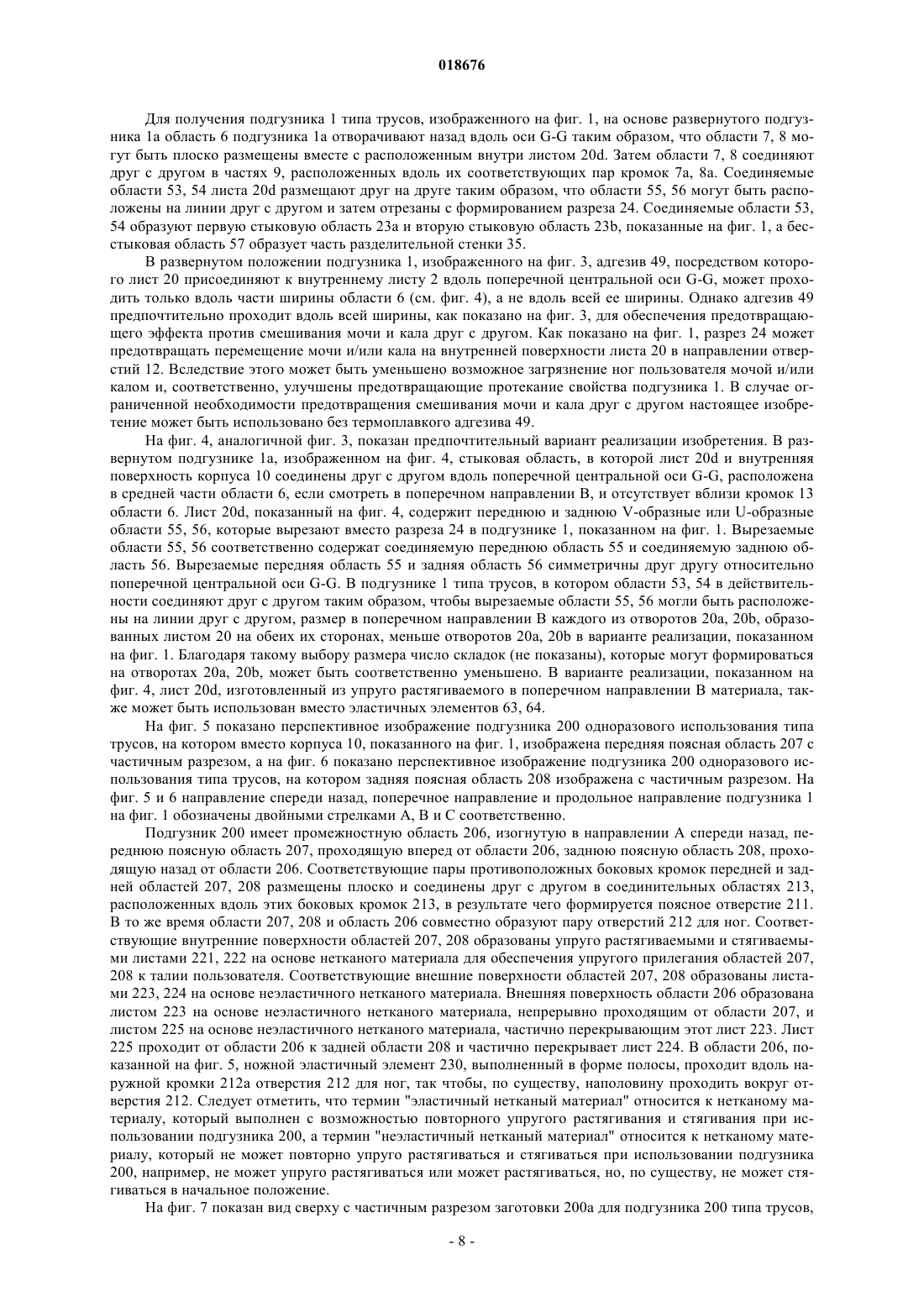 018676

Для получения подгузника 1 типа трусов, изображенного на фиг. 1, на основе развернутого подгузника 1a область 6 подгузника 1a отворачивают назад вдоль оси G-G таким образом, что области 7, 8 могут быть плоско размещены вместе с расположенным внутри листом 20d. Затем области 7, 8 соединяют друг с другом в частях 9, расположенных вдоль их соответствующих пар кромок 7a, 8a. Соединяемые области 53, 54 листа 20d размещают друг на друге таким образом, что области 55, 56 могут быть расположены на линии друг с другом и затем отрезаны с формированием разреза 24. Соединяемые области 53, 54 образуют первую стыковую область 23a и вторую стыковую область 23b, показанные на фиг. 1, а бесстыковая область 57 образует часть разделительной стенки 35.

В развернутом положении подгузника 1, изображенного на фиг. 3, адгезив 49, посредством которого лист 20 присоединяют к внутреннему листу 2 вдоль поперечной центральной оси G-G, может проходить только вдоль части ширины области 6 (см. фиг. 4), а не вдоль всей ее ширины. Однако адгезив 49 предпочтительно проходит вдоль всей ширины, как показано на фиг. 3, для обеспечения предотвращающего эффекта против смешивания мочи и кала друг с другом. Как показано на фиг. 1, разрез 24 может предотвращать перемещение мочи и/или кала на внутренней поверхности листа 20 в направлении отверстий 12. Вследствие этого может быть уменьшено возможное загрязнение ног пользователя мочой и/или калом и, соответственно, улучшены предотвращающие протекание свойства подгузника 1. В случае ограниченной необходимости предотвращения смешивания мочи и кала друг с другом настоящее изобретение может быть использовано без термоплавкого адгезива 49.

На фиг. 4, аналогичной фиг. 3, показан предпочтительный вариант реализации изобретения. В развернутом подгузнике 1a, изображенном на фиг. 4, стыковая область, в которой лист 20d и внутренняя поверхность корпуса 10 соединены друг с другом вдоль поперечной центральной оси G-G, расположена в средней части области 6, если смотреть в поперечном направлении B, и отсутствует вблизи кромок 13 области 6. Лист 20d, показанный на фиг. 4, содержит переднюю и заднюю V-образные или U-образные области 55, 56, которые вырезают вместо разреза 24 в подгузнике 1, показанном на фиг. 1. Вырезаемые области 55, 56 соответственно содержат соединяемую переднюю область 55 и соединяемую заднюю область 56. Вырезаемые передняя область 55 и задняя область 56 симметричны друг другу относительно поперечной центральной оси G-G. В подгузнике 1 типа трусов, в котором области 53, 54 в действительности соединяют друг с другом таким образом, чтобы вырезаемые области 55, 56 могли быть расположены на линии друг с другом, размер в поперечном направлении B каждого из отворотов 20a, 20b, образованных листом 20 на обеих их сторонах, меньше отворотов 20a, 20b в варианте реализации, показанном на фиг. 1. Благодаря такому выбору размера число складок (не показаны), которые могут формироваться на отворотах 20a, 20b, может быть соответственно уменьшено. В варианте реализации, показанном на фиг. 4, лист 20d, изготовленный из упруго растягиваемого в поперечном направлении B материала, также может быть использован вместо эластичных элементов 63, 64.

На фиг. 5 показано перспективное изображение подгузника 200 одноразового использования типа трусов, на котором вместо корпуса 10, показанного на фиг. 1, изображена передняя поясная область 207 с частичным разрезом, а на фиг. 6 показано перспективное изображение подгузника 200 одноразового использования типа трусов, на котором задняя поясная область 208 изображена с частичным разрезом. На фиг. 5 и 6 направление спереди назад, поперечное направление и продольное направление подгузника 1 на фиг. 1 обозначены двойными стрелками A, B и C соответственно.

Подгузник 200 имеет промежностную область 206, изогнутую в направлении A спереди назад, переднюю поясную область 207, проходящую вперед от области 206, заднюю поясную область 208, проходящую назад от области 206. Соответствующие пары противоположных боковых кромок передней и задней областей 207, 208 размещены плоско и соединены друг с другом в соединительных областях 213, расположенных вдоль этих боковых кромок 213, в результате чего формируется поясное отверстие 211. В то же время области 207, 208 и область 206 совместно образуют пару отверстий 212 для ног. Соответствующие внутренние поверхности областей 207, 208 образованы упруго растягиваемыми и стягиваемыми листами 221, 222 на основе нетканого материала для обеспечения упругого прилегания областей 207, 208 к талии пользователя. Соответствующие внешние поверхности областей 207, 208 образованы листами 223, 224 на основе неэластичного нетканого материала. Внешняя поверхность области 206 образована листом 223 на основе неэластичного нетканого материала, непрерывно проходящим от области 207, и листом 225 на основе неэластичного нетканого материала, частично перекрывающим этот лист 223. Лист 225 проходит от области 206 к задней области 208 и частично перекрывает лист 224. В области 206, показанной на фиг. 5, ножной эластичный элемент 230, выполненный в форме полосы, проходит вдоль наружной кромки 212a отверстия 212 для ног, так чтобы, по существу, наполовину проходить вокруг отверстия 212. Следует отметить, что термин "эластичный нетканый материал" относится к нетканому материалу, который выполнен с возможностью повторного упругого растягивания и стягивания при использовании подгузника 200, а термин "неэластичный нетканый материал" относится к нетканому материалу, который не может повторно упруго растягиваться и стягиваться при использовании подгузника 200, например, не может упруго растягиваться или может растягиваться, но, по существу, не может стягиваться в начальное положение.

На фиг. 7 показан вид сверху с частичным разрезом заготовки 200a для подгузника 200 типа трусов,

- 8 -